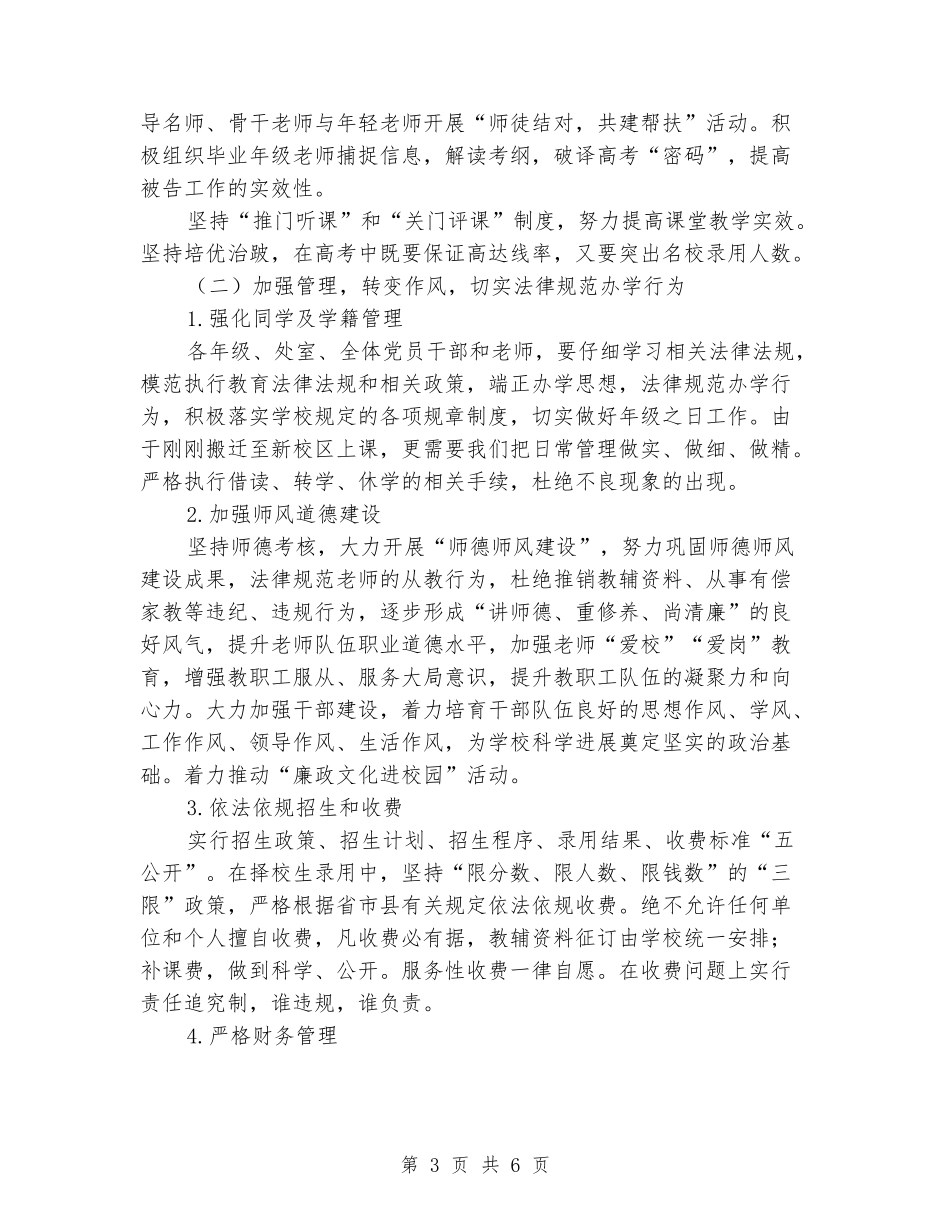 导名师、骨干老师与年轻老师开展“师徒结对，共建帮扶”活动。积极组织毕业年级老师捕捉信息，解读考纲，破译高考“密码”，提高被告工作的实效性。

坚持“推门听课”和“关门评课”制度，努力提高课堂教学实效。坚持培优治跛，在高考中既要保证高达线率，又要突出名校录用人数。

（二）加强管理，转变作风，切实法律规范办学行为

1.强化同学及学籍管理

各年级、处室、全体党员干部和老师，要仔细学习相关法律法规，模范执行教育法律法规和相关政策，端正办学思想，法律规范办学行为，积极落实学校规定的各项规章制度，切实做好年级之日工作。由于刚刚搬迁至新校区上课，更需要我们把日常管理做实、做细、做精。严格执行借读、转学、休学的相关手续，杜绝不良现象的出现。

2.加强师风道德建设

坚持师德考核，大力开展“师德师风建设”，努力巩固师德师风建设成果，法律规范老师的从教行为，杜绝推销教辅资料、从事有偿家教等违纪、违规行为，逐步形成“讲师德、重修养、尚清廉”的良好风气，提升老师队伍职业道德水平，加强老师“爱校”“爱岗”教育，增强教职工服从、服务大局意识，提升教职工队伍的凝聚力和向心力。大力加强干部建设，着力培育干部队伍良好的思想作风、学风、工作作风、领导作风、生活作风，为学校科学进展奠定坚实的政治基础。着力推动“廉政文化进校园”活动。

3.依法依规招生和收费

实行招生政策、招生计划、招生程序、录用结果、收费标准“五公开”。在择校生录用中，坚持“限分数、限人数、限钱数”的“三限”政策，严格根据省市县有关规定依法依规收费。绝不允许任何单位和个人擅自收费，凡收费必有据，教辅资料征订由学校统一安排；补课费，做到科学、公开。服务性收费一律自愿。在收费问题上实行责任追究制，谁违规，谁负责。

4.严格财务管理

第 3 页 共 6 页